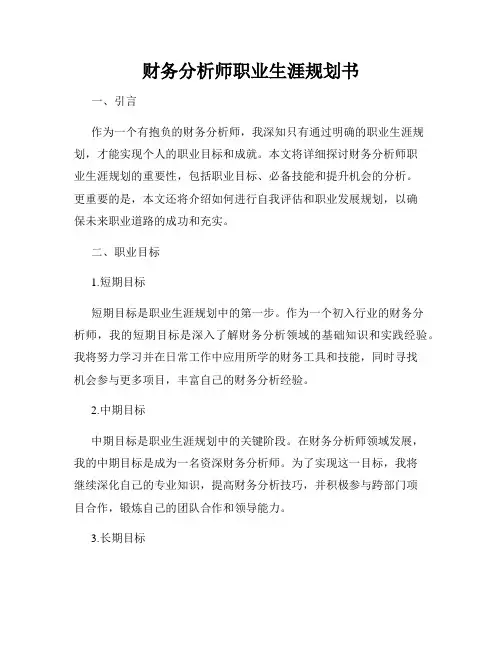 财务分析师职业生涯规划书

一、引言

作为一个有抱负的财务分析师，我深知只有通过明确的职业生涯规划，才能实现个人的职业目标和成就。本文将详细探讨财务分析师职业生涯规划的重要性，包括职业目标、必备技能和提升机会的分析。更重要的是，本文还将介绍如何进行自我评估和职业发展规划，以确保未来职业道路的成功和充实。

二、职业目标

1.短期目标

短期目标是职业生涯规划中的第一步。作为一个初入行业的财务分析师，我的短期目标是深入了解财务分析领域的基础知识和实践经验。我将努力学习并在日常工作中应用所学的财务工具和技能，同时寻找机会参与更多项目，丰富自己的财务分析经验。

2.中期目标

中期目标是职业生涯规划中的关键阶段。在财务分析师领域发展，我的中期目标是成为一名资深财务分析师。为了实现这一目标，我将继续深化自己的专业知识，提高财务分析技巧，并积极参与跨部门项目合作，锻炼自己的团队合作和领导能力。

3.长期目标